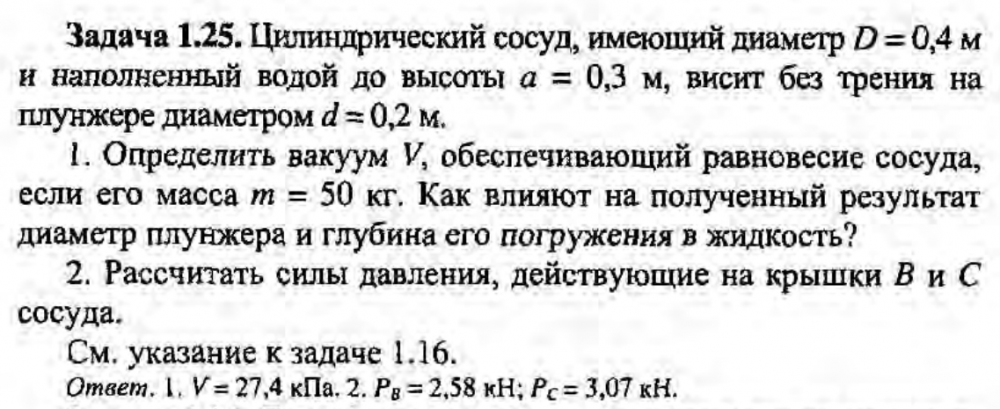 Задача 1.25. Цилиндрический сосуд, имеющий диаметр $D = 0,4$ м и наполненный водой до высоты $a = 0,3$ м, висит без трения на плунжере диаметром $d = 0,2$ м.

1. Определить вакуум V, обеспечивающий равновесие сосуда, если его масса $m = 50$ кг. Как влияют на полученный результат диаметр плунжера и глубина его погружения в жидкость?

2. Рассчитать силы давления, действующие на крышки B и C сосуда.

См. указание к задаче 1.16.

Ответ. 1. $V = 27,4$ кПа. 2. $P_B = 2,58$ кН; $P_C = 3,07$ кН.